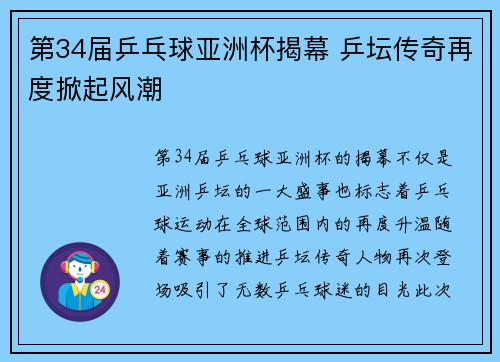 第34届乒乓球亚洲杯揭幕 乒坛传奇再度掀起风潮

第34届乒乓球亚洲杯的揭幕不仅是亚洲乒坛的一大盛事也标志着乒乓球运动在全球范围内的再度升温随着赛事的推进乒坛传奇人物再次登场吸引了无数乒乓球迷的目光此次

24